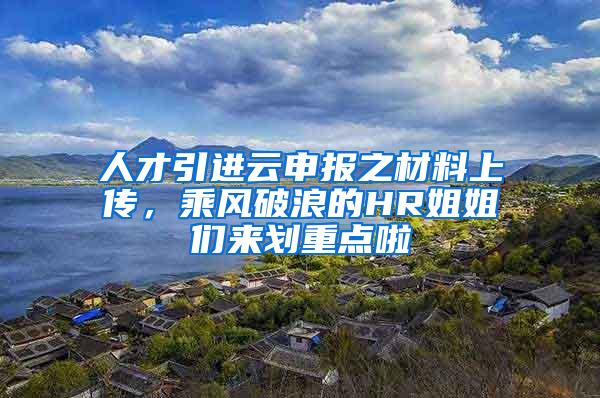 人才引进云申报之材料上传，乘风破浪的HR姐姐们来划重点啦